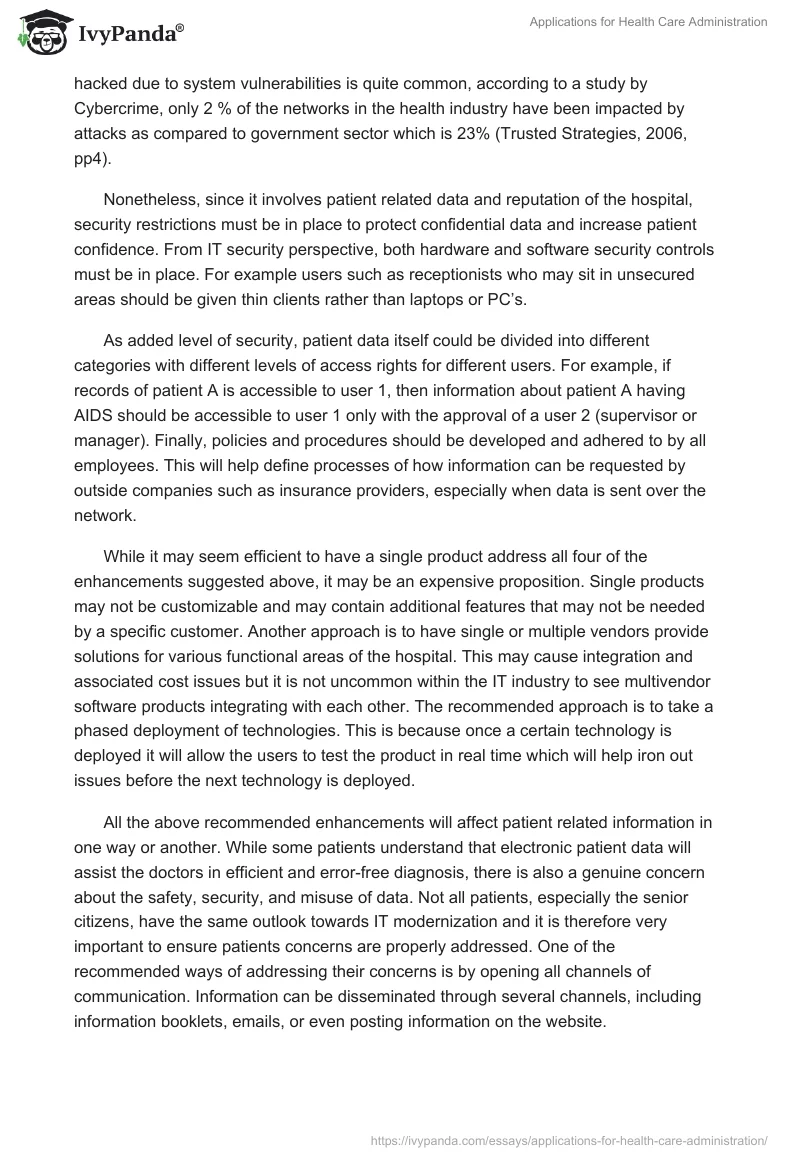 IvyPanda®

Applications for Health Care Administration

hacked due to system vulnerabilities is quite common, according to a study by Cybercrime, only 2 % of the networks in the health industry have been impacted by attacks as compared to government sector which is 23% (Trusted Strategies, 2006, pp4).

Nonetheless, since it involves patient related data and reputation of the hospital, security restrictions must be in place to protect confidential data and increase patient confidence. From IT security perspective, both hardware and software security controls must be in place. For example users such as receptionists who may sit in unsecured areas should be given thin clients rather than laptops or PC's.

As added level of security, patient data itself could be divided into different categories with different levels of access rights for different users. For example, if records of patient A is accessible to user 1, then information about patient A having AIDS should be accessible to user 1 only with the approval of a user 2 (supervisor or manager). Finally, policies and procedures should be developed and adhered to by all employees. This will help define processes of how information can be requested by outside companies such as insurance providers, especially when data is sent over the network.

While it may seem efficient to have a single product address all four of the enhancements suggested above, it may be an expensive proposition. Single products may not be customizable and may contain additional features that may not be needed by a specific customer. Another approach is to have single or multiple vendors provide solutions for various functional areas of the hospital. This may cause integration and associated cost issues but it is not uncommon within the IT industry to see multivendor software products integrating with each other. The recommended approach is to take a phased deployment of technologies. This is because once a certain technology is deployed it will allow the users to test the product in real time which will help iron out issues before the next technology is deployed.

All the above recommended enhancements will affect patient related information in one way or another. While some patients understand that electronic patient data will assist the doctors in efficient and error-free diagnosis, there is also a genuine concern about the safety, security, and misuse of data. Not all patients, especially the senior citizens, have the same outlook towards IT modernization and it is therefore very important to ensure patients concerns are properly addressed. One of the recommended ways of addressing their concerns is by opening all channels of communication. Information can be disseminated through several channels, including information booklets, emails, or even posting information on the website.

https://ivypanda.com/essays/applications-for-health-care-administration/